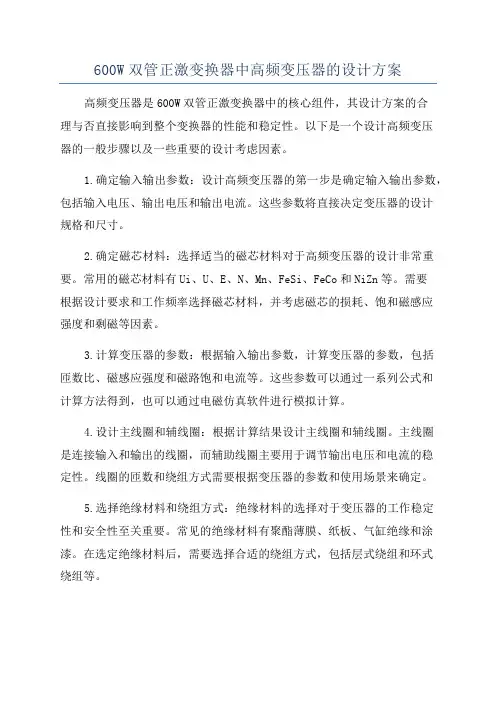 600W 双管正激变换器中高频变压器的设计方案

高频变压器是 600W 双管正激变换器中的核心组件，其设计方案的合理与否直接影响到整个变换器的性能和稳定性。以下是一个设计高频变压器的一般步骤以及一些重要的设计考虑因素。

1.确定输入输出参数：设计高频变压器的第一步是确定输入输出参数，包括输入电压、输出电压和输出电流。这些参数将直接决定变压器的设计规格和尺寸。

2.确定磁芯材料：选择适当的磁芯材料对于高频变压器的设计非常重要。常用的磁芯材料有 Ui、U、E、N、Mn、FeSi、FeCo 和 NiZn 等。需要根据设计要求和工作频率选择磁芯材料，并考虑磁芯的损耗、饱和磁感应强度和剩磁等因素。

3.计算变压器的参数：根据输入输出参数，计算变压器的参数，包括匝数比、磁感应强度和磁路饱和电流等。这些参数可以通过一系列公式和计算方法得到，也可以通过电磁仿真软件进行模拟计算。

4.设计主线圈和辅线圈：根据计算结果设计主线圈和辅线圈。主线圈是连接输入和输出的线圈，而辅助线圈主要用于调节输出电压和电流的稳定性。线圈的匝数和绕组方式需要根据变压器的参数和使用场景来确定。

5.选择绝缘材料和绕组方式：绝缘材料的选择对于变压器的工作稳定性和安全性至关重要。常见的绝缘材料有聚酯薄膜、纸板、气缸绝缘和涂漆。在选定绝缘材料后，需要选择合适的绕组方式，包括层式绕组和环式绕组等。